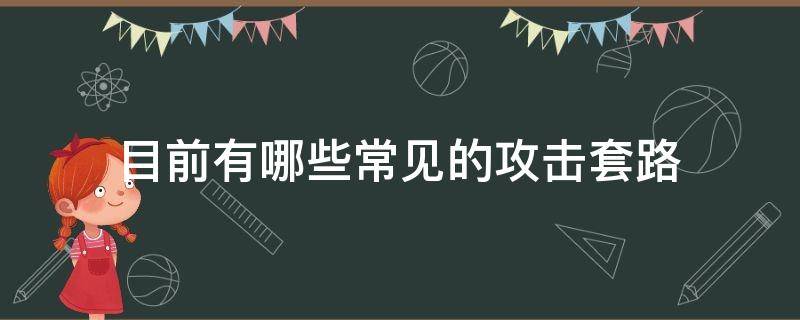 目前有哪些常见的攻击套路